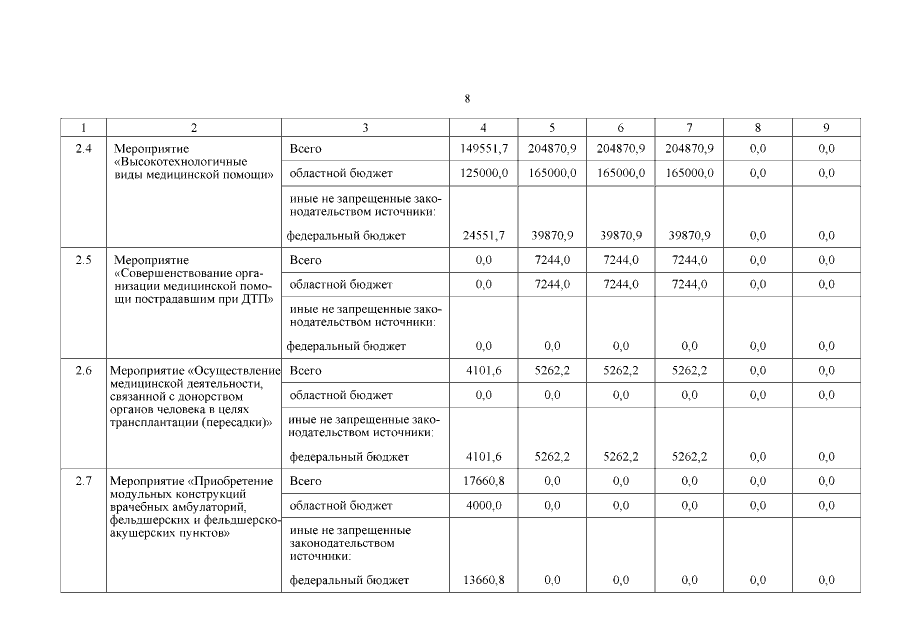 8

| 1 | 2 | 3 | 4 | 5 | 6 | 7 | 8 | 9 |
|---|---|---|---|---|---|---|---|---|
| 2.4 | Мероприятие «Высокотехнологичные виды медицинской помощи» | Всего | 149551,7 | 204870,9 | 204870,9 | 204870,9 | 0,0 | 0,0 |
| | | областной бюджет | 125000,0 | 165000,0 | 165000,0 | 165000,0 | 0,0 | 0,0 |
| | | иные не запрещенные законодательством источники: федеральный бюджет | 24551,7 | 39870,9 | 39870,9 | 39870,9 | 0,0 | 0,0 |
| 2.5 | Мероприятие «Совершенствование организации медицинской помощи пострадавшим при ДТП» | Всего | 0,0 | 7244,0 | 7244,0 | 7244,0 | 0,0 | 0,0 |
| | | областной бюджет | 0,0 | 7244,0 | 7244,0 | 7244,0 | 0,0 | 0,0 |
| | | иные не запрещенные законодательством источники: федеральный бюджет | 0,0 | 0,0 | 0,0 | 0,0 | 0,0 | 0,0 |
| 2.6 | Мероприятие «Осуществление медицинской деятельности, связанной с донорством органов человека в целях трансплантации (пересадки)» | Всего | 4101,6 | 5262,2 | 5262,2 | 5262,2 | 0,0 | 0,0 |
| | | областной бюджет | 0,0 | 0,0 | 0,0 | 0,0 | 0,0 | 0,0 |
| | | иные не запрещенные законодательством источники: федеральный бюджет | 4101,6 | 5262,2 | 5262,2 | 5262,2 | 0,0 | 0,0 |
| 2.7 | Мероприятие «Приобретение модульных конструкций врачебных амбулаторий, фельдшерских и фельдшерско-акушерских пунктов» | Всего | 17660,8 | 0,0 | 0,0 | 0,0 | 0,0 | 0,0 |
| | | областной бюджет | 4000,0 | 0,0 | 0,0 | 0,0 | 0,0 | 0,0 |
| | | иные не запрещенные законодательством источники: федеральный бюджет | 13660,8 | 0,0 | 0,0 | 0,0 | 0,0 | 0,0 |